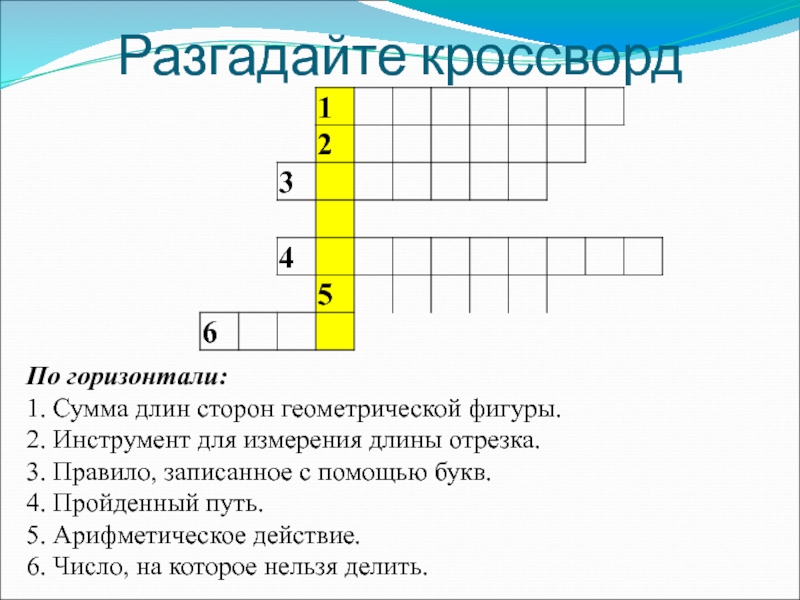 Разгадайте кроссворд

1
2
3
4
5
6

По горизонтали:
1. Сумма длин сторон геометрической фигуры.
2. Инструмент для измерения длины отрезка.
3. Правило, записанное с помощью букв.
4. Пройденный путь.
5. Арифметическое действие.
6. Число, на которое нельзя делить.